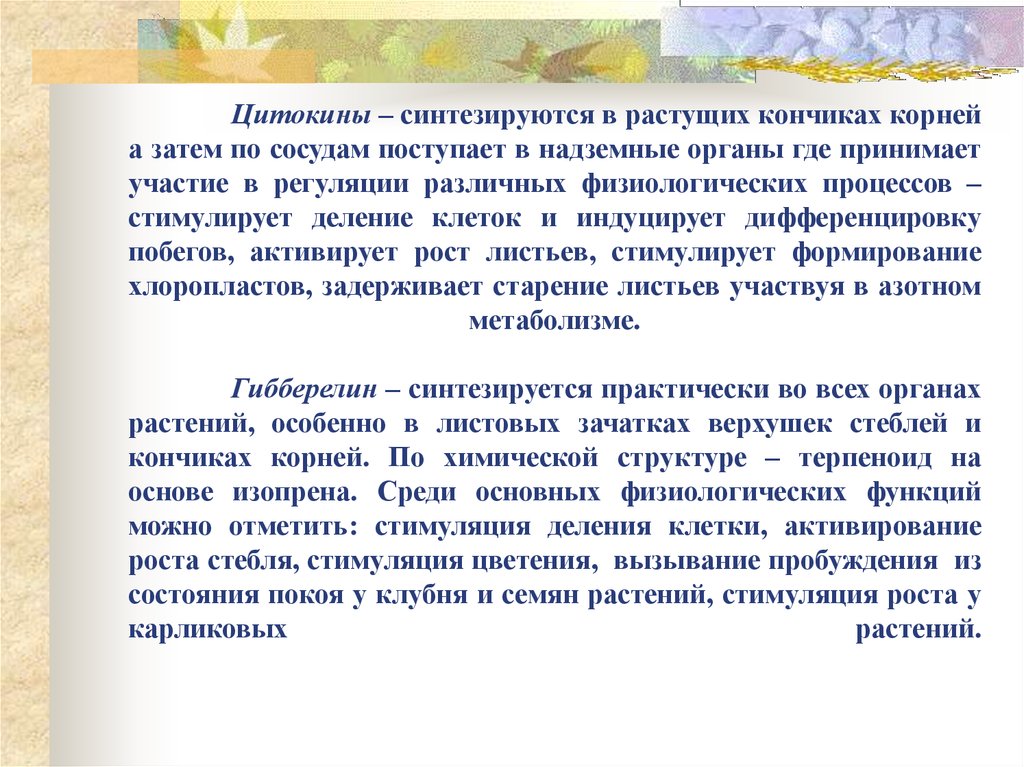 Цитокины – синтезируются в растущих кончиках корней а затем по сосудам поступает в надземные органы где принимает участие в регуляции различных физиологических процессов – стимулирует деление клеток и индуцирует дифференцировку побегов, активирует рост листьев, стимулирует формирование хлоропластов, задерживает старение листьев участвуя в азотном метаболизме.

Гибберелин – синтезируется практически во всех органах растений, особенно в листовых зачатках верхушек стеблей и кончиках корней. По химической структуре – терпеноид на основе изопрена. Среди основных физиологических функций можно отметить: стимуляция деления клетки, активирование роста стебля, стимуляция цветения, вызывание пробуждения из состояния покоя у клубня и семян растений, стимуляция роста у карликовых растений.